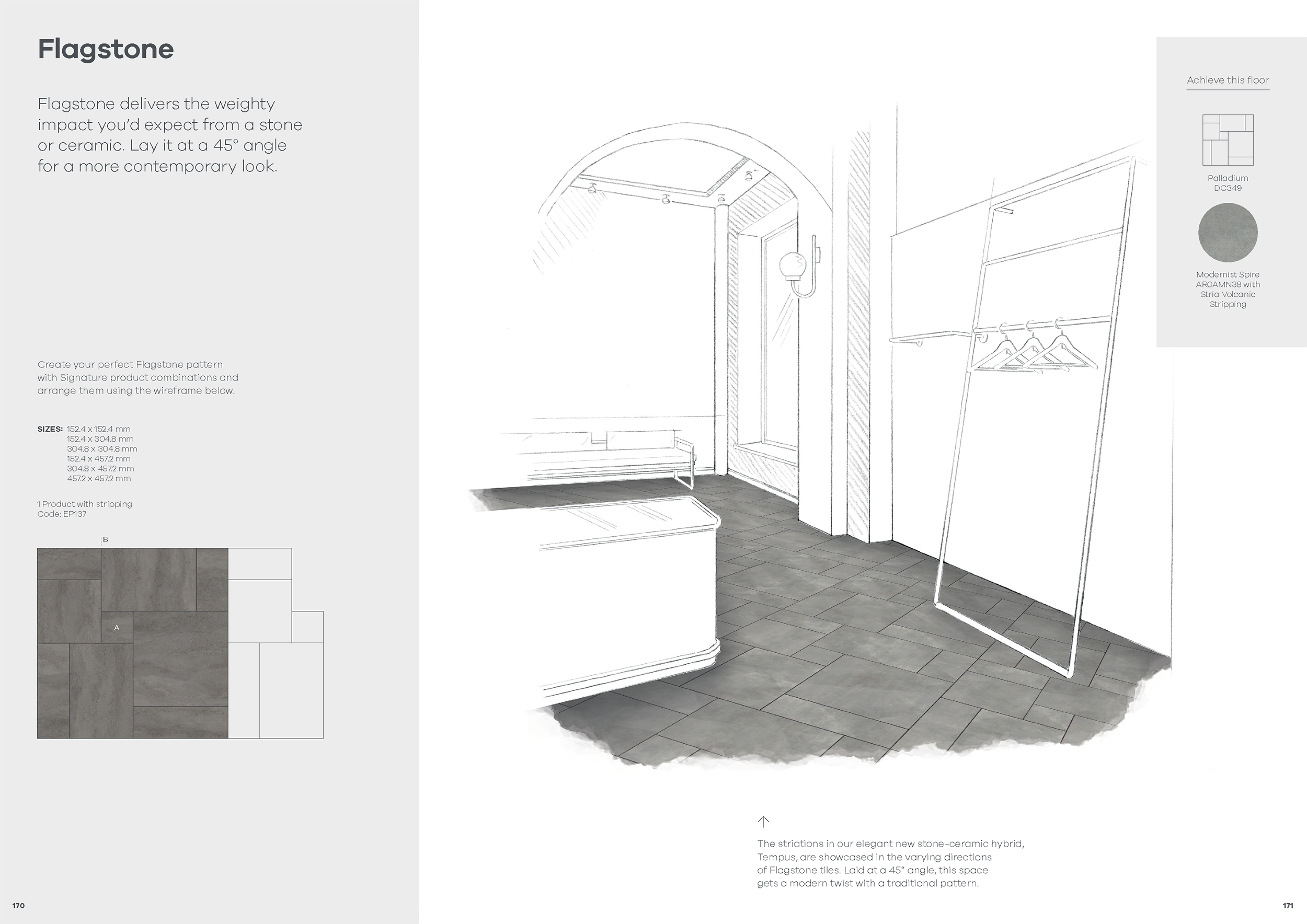 Flagstone

Flagstone delivers the weighty impact you'd expect from a stone or ceramic. Lay it at a 45° angle for a more contemporary look.

Create your perfect Flagstone pattern with Signature product combinations and arrange them using the wireframe below.

SIZES: 152.4 x 152.4 mm
152.4 x 304.8 mm
304.8 x 304.8 mm
152.4 x 457.2 mm
304.8 x 457.2 mm
457.2 x 457.2 mm

1 Product with stripping
Code: EP137

B

A

170

Achieve this floor

Palladium
DC349

Modernist Spire
AR0AMN38 with
Stria Volcanic
Stripping

The striations in our elegant new stone-ceramic hybrid, Tempus, are showcased in the varying directions of Flagstone tiles. Laid at a 45° angle, this space gets a modern twist with a traditional pattern.

171